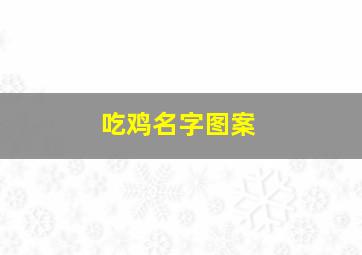 吃鸡名字图案